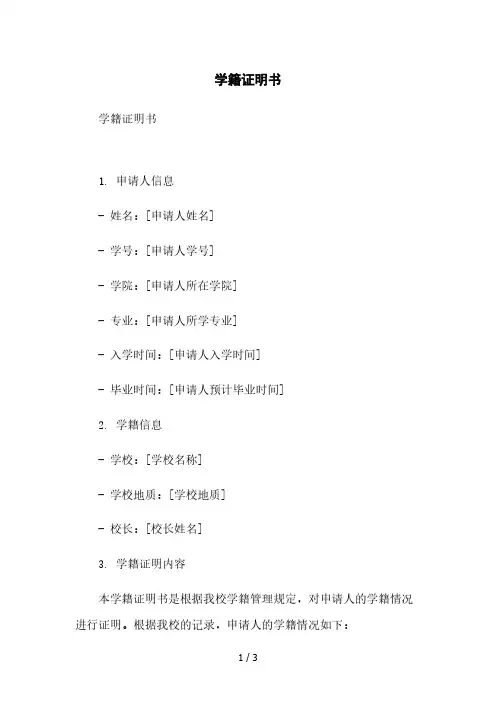 学籍证明书

学籍证明书

1. 申请人信息

- 姓名：[申请人姓名]

- 学号：[申请人学号]

- 学院：[申请人所在学院]

- 专业：[申请人所学专业]

- 入学时间：[申请人入学时间]

- 毕业时间：[申请人预计毕业时间]

2. 学籍信息

- 学校：[学校名称]

- 学校地质：[学校地质]

- 校长：[校长姓名]

3. 学籍证明内容

本学籍证明书是根据我校学籍管理规定，对申请人的学籍情况进行证明。根据我校的记录，申请人的学籍情况如下：

1 / 3